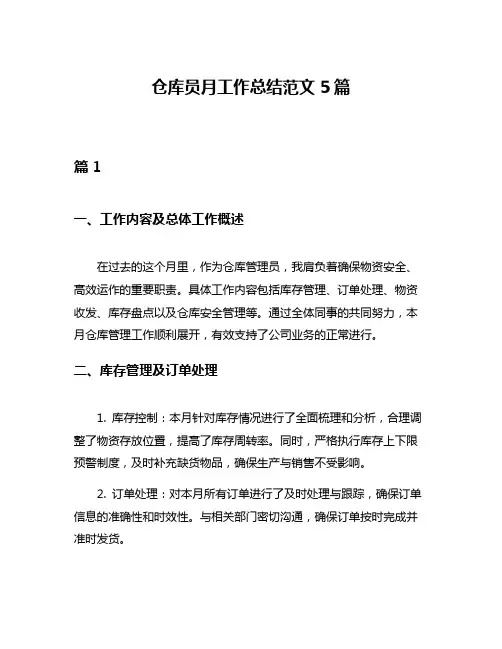 仓库员月工作总结范文 5 篇

篇 1

一、工作内容及总体工作概述

在过去的这个月里，作为仓库管理员，我肩负着确保物资安全、高效运作的重要职责。具体工作内容包括库存管理、订单处理、物资收发、库存盘点以及仓库安全管理等。通过全体同事的共同努力，本月仓库管理工作顺利展开，有效支持了公司业务的正常进行。

二、库存管理及订单处理

1. 库存控制：本月针对库存情况进行了全面梳理和分析，合理调整了物资存放位置，提高了库存周转率。同时，严格执行库存上下限预警制度，及时补充缺货物品，确保生产与销售不受影响。

2. 订单处理：对本月所有订单进行了及时处理与跟踪，确保订单信息的准确性和时效性。与相关部门密切沟通，确保订单按时完成并准时发货。